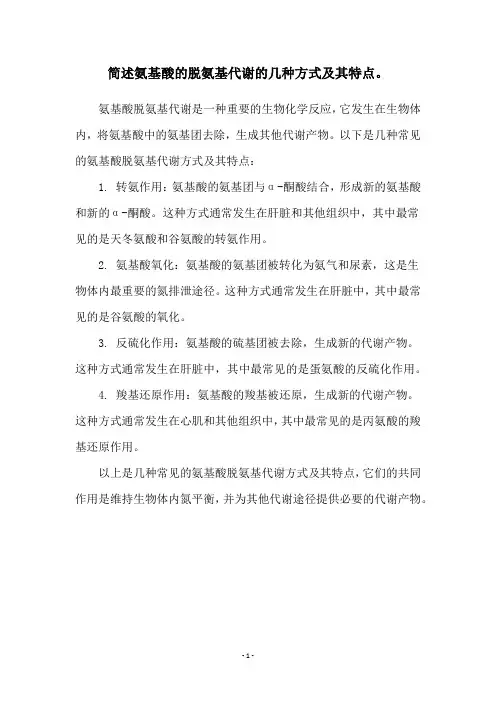 简述氨基酸的脱氨基代谢的几种方式及其特点。

氨基酸脱氨基代谢是一种重要的生物化学反应，它发生在生物体内，将氨基酸中的氨基团去除，生成其他代谢产物。以下是几种常见的氨基酸脱氨基代谢方式及其特点：

1. 转氨作用：氨基酸的氨基团与α-酮酸结合，形成新的氨基酸和新的α-酮酸。这种方式通常发生在肝脏和其他组织中，其中最常见的是天冬氨酸和谷氨酸的转氨作用。

2. 氨基酸氧化：氨基酸的氨基团被转化为氨气和尿素，这是生物体内最重要的氮排泄途径。这种方式通常发生在肝脏中，其中最常见的是谷氨酸的氧化。

3. 反硫化作用：氨基酸的硫基团被去除，生成新的代谢产物。这种方式通常发生在肝脏中，其中最常见的是蛋氨酸的反硫化作用。

4. 羧基还原作用：氨基酸的羧基被还原，生成新的代谢产物。这种方式通常发生在心肌和其他组织中，其中最常见的是丙氨酸的羧基还原作用。

以上是几种常见的氨基酸脱氨基代谢方式及其特点，它们的共同作用是维持生物体内氮平衡，并为其他代谢途径提供必要的代谢产物。

- 1 -